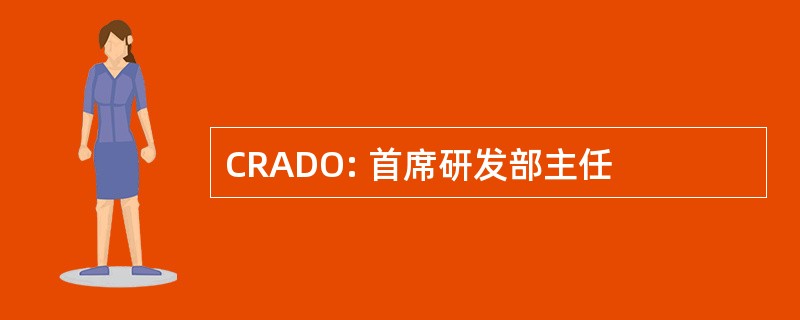 CRADO: 首席研发部主任